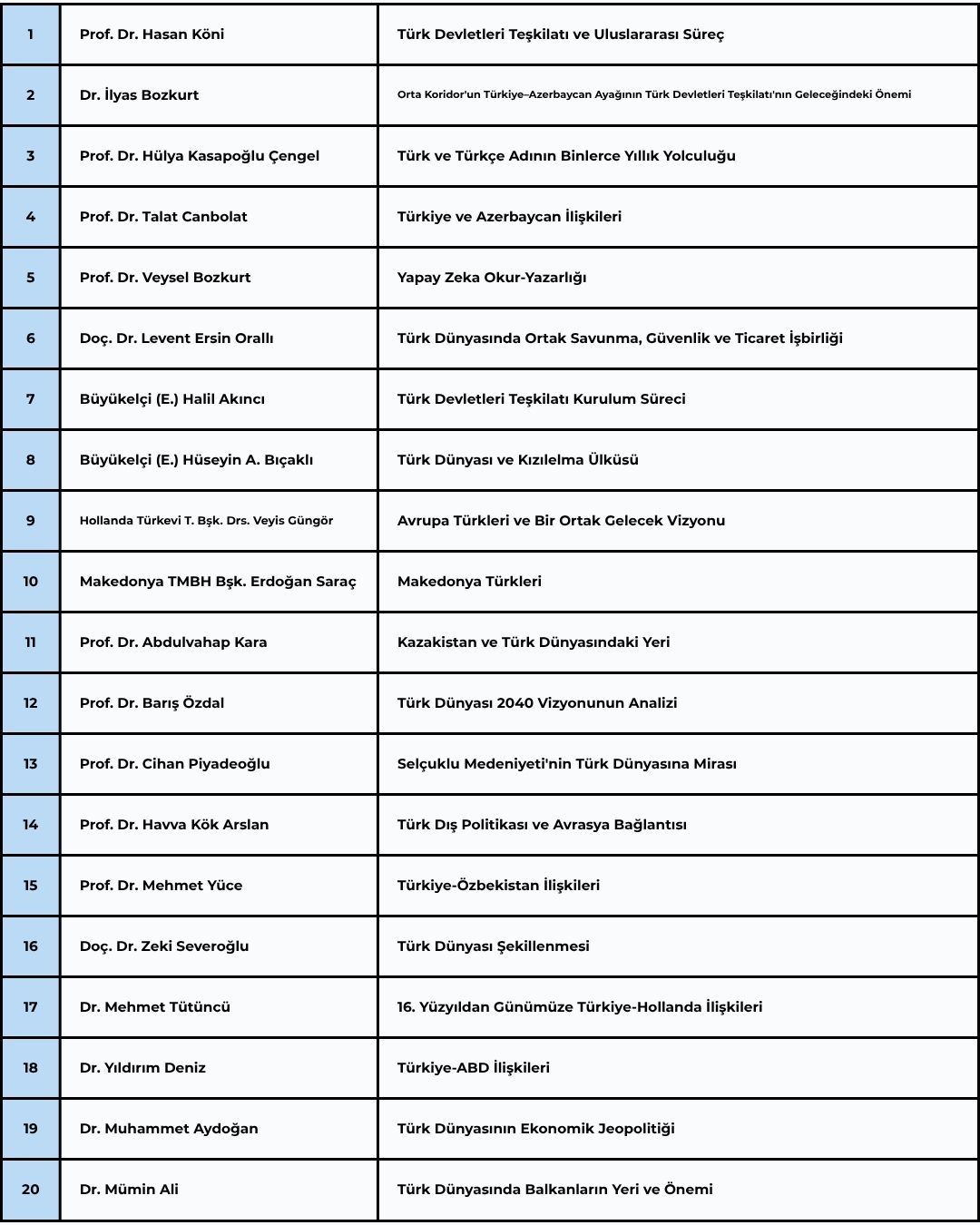 | 1 | Prof. Dr. Hasan Köni | Türk Devletleri Teşkilatı ve Uluslararası Süreç |
|---|---|---|
| 2 | Dr. İlyas Bozkurt | Orta Koridor'un Türkiye–Azerbaycan Ayağının Türk Devletleri Teşkilatı'nın Geleceğindeki Önemi |
| 3 | Prof. Dr. Hülya Kasapoğlu Çengel | Türk ve Türkçe Adının Binlerce Yıllık Yolculuğu |
| 4 | Prof. Dr. Talat Canbolat | Türkiye ve Azerbaycan İlişkileri |
| 5 | Prof. Dr. Veysel Bozkurt | Yapay Zeka Okur-Yazarlığı |
| 6 | Doç. Dr. Levent Ersin Orallı | Türk Dünyasında Ortak Savunma, Güvenlik ve Ticaret İşbirliği |
| 7 | Büyükelçi (E.) Halil Akıncı | Türk Devletleri Teşkilatı Kurulum Süreci |
| 8 | Büyükelçi (E.) Hüseyin A. Bıçaklı | Türk Dünyası ve Kızılelma Ülküsü |
| 9 | Hollanda Türkevi T. Bşk. Drs. Veyis Güngör | Avrupa Türkleri ve Bir Ortak Gelecek Vizyonu |
| 10 | Makedonya TMBH Bşk. Erdoğan Saraç | Makedonya Türkleri |
| 11 | Prof. Dr. Abdulvahap Kara | Kazakistan ve Türk Dünyasındaki Yeri |
| 12 | Prof. Dr. Barış Özdal | Türk Dünyası 2040 Vizyonunun Analizi |
| 13 | Prof. Dr. Cihan Piyadeoğlu | Selçuklu Medeniyeti'nin Türk Dünyasına Mirası |
| 14 | Prof. Dr. Havva Kök Arslan | Türk Dış Politikası ve Avrasya Bağlantısı |
| 15 | Prof. Dr. Mehmet Yüce | Türkiye-Özbekistan İlişkileri |
| 16 | Doç. Dr. Zeki Severoğlu | Türk Dünyası Şekillenmesi |
| 17 | Dr. Mehmet Tütüncü | 16. Yüzyıldan Günümüze Türkiye-Hollanda İlişkileri |
| 18 | Dr. Yıldırım Deniz | Türkiye-ABD İlişkileri |
| 19 | Dr. Muhammet Aydoğan | Türk Dünyasının Ekonomik Jeopolitiği |
| 20 | Dr. Mümin Ali | Türk Dünyasında Balkanların Yeri ve Önemi |